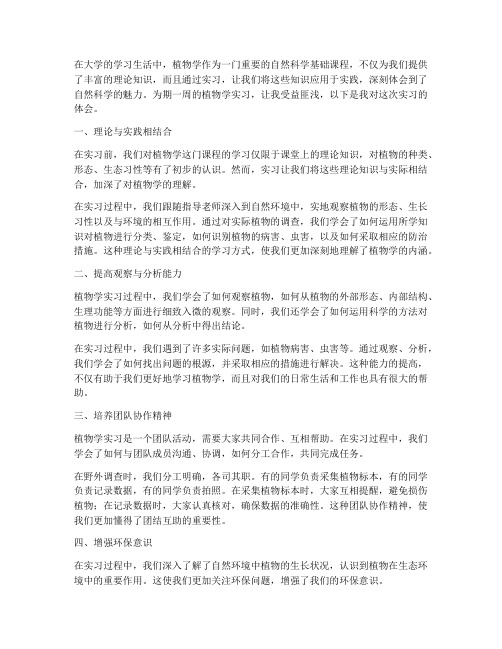 在大学的学习生活中，植物学作为一门重要的自然科学基础课程，不仅为我们提供了丰富的理论知识，而且通过实习，让我们将这些知识应用于实践，深刻体会到了自然科学的魅力。为期一周的植物学实习，让我受益匪浅，以下是我对这次实习的体会。

一、理论与实践相结合

在实习前，我们对植物学这门课程的学习仅限于课堂上的理论知识，对植物的种类、形态、生态习性等有了初步的认识。然而，实习让我们将这些理论知识与实际相结合，加深了对植物学的理解。

在实习过程中，我们跟随指导老师深入到自然环境中，实地观察植物的形态、生长习性以及与环境的相互作用。通过对实际植物的调查，我们学会了如何运用所学知识对植物进行分类、鉴定，如何识别植物的病害、虫害，以及如何采取相应的防治措施。这种理论与实践相结合的学习方式，使我们更加深刻地理解了植物学的内涵。

二、提高观察与分析能力

植物学实习过程中，我们学会了如何观察植物，如何从植物的外部形态、内部结构、生理功能等方面进行细致入微的观察。同时，我们还学会了如何运用科学的方法对植物进行分析，如何从分析中得出结论。

在实习过程中，我们遇到了许多实际问题，如植物病害、虫害等。通过观察、分析，我们学会了如何找出问题的根源，并采取相应的措施进行解决。这种能力的提高，不仅有助于我们更好地学习植物学，而且对我们的日常生活和工作也具有很大的帮助。

三、培养团队协作精神

植物学实习是一个团队活动，需要大家共同合作、互相帮助。在实习过程中，我们学会了如何与团队成员沟通、协调，如何分工合作，共同完成任务。

在野外调查时，我们分工明确，各司其职。有的同学负责采集植物标本，有的同学负责记录数据，有的同学负责拍照。在采集植物标本时，大家互相提醒，避免损伤植物；在记录数据时，大家认真核对，确保数据的准确性。这种团队协作精神，使我们更加懂得了团结互助的重要性。

四、增强环保意识

在实习过程中，我们深入了解了自然环境中植物的生长状况，认识到植物在生态环境中的重要作用。这使我们更加关注环保问题，增强了我们的环保意识。